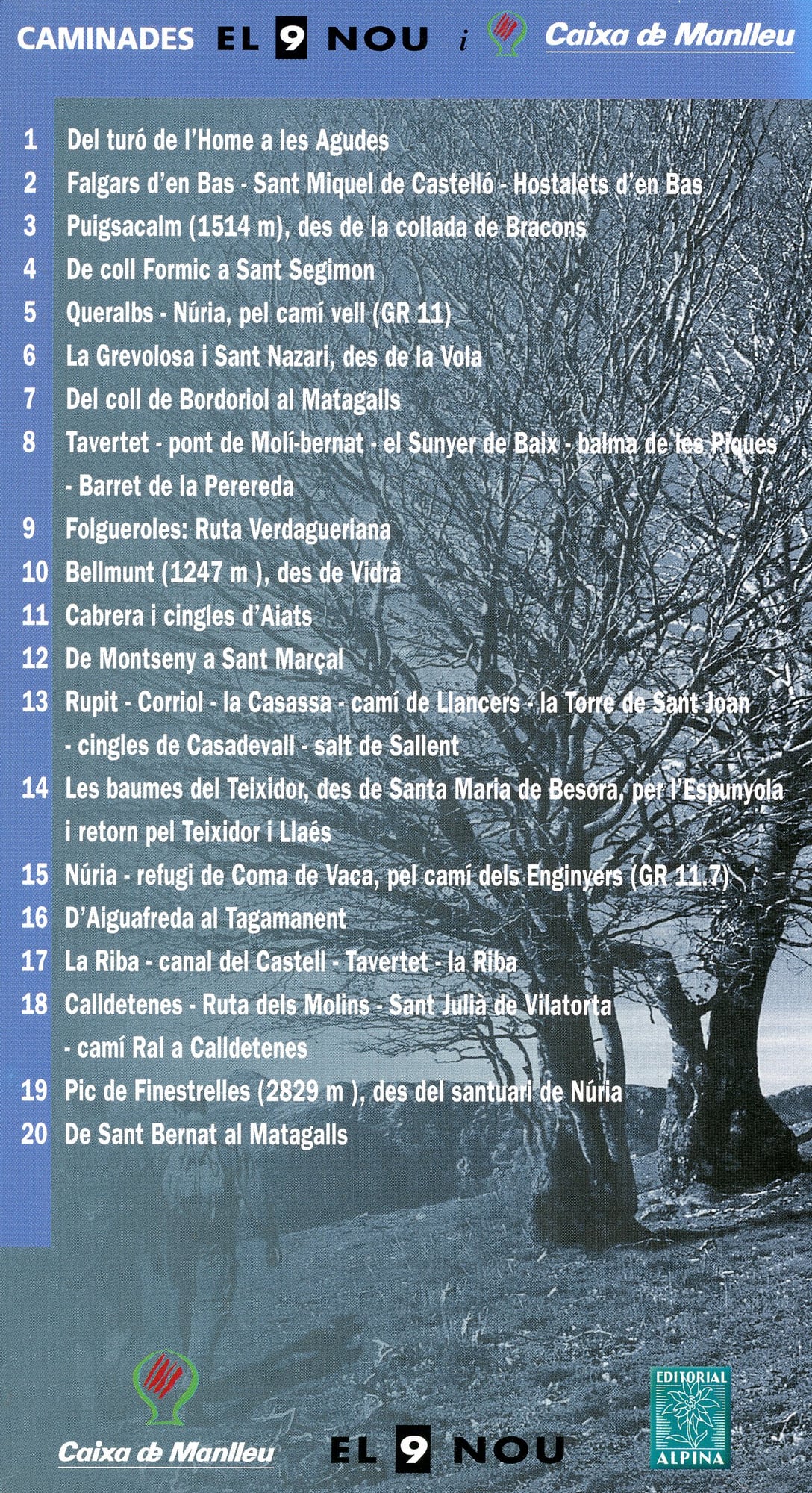 CAMINADES EL 9 NOU i Caixa de Manlleu

1 Del turó de l'Home a les Agudes
2 Falgars d'en Bas - Sant Miquel de Castelló - Hostalets d'en Bas
3 Puigsacalm (1514 m), des de la collada de Bracons
4 De coll Formic a Sant Segimon
5 Queralbs - Núria, pel camí vell (GR 11)
6 La Grevolosa i Sant Nazari, des de la Vola
7 Del coll de Bordoriol al Matagalls
8 Tavertet - pont de Molí-bernat - el Sunyer de Baix - balma de les Piques - Barret de la Perereda
9 Folgueroles: Ruta Verdagueriana
10 Bellmunt (1247 m ), des de Vidrà
11 Cabrera i cingles d'Aiats
12 De Montseny a Sant Marçal
13 Rupit - Corriol - la Casassa - camí de Llancers - la Torre de Sant Joan - cingles de Casadevall - salt de Sallent
14 Les baumes del Teixidor, des de Santa Maria de Besora, per l'Espunyola i retorn pel Teixidor i Llaés
15 Núria - refugi de Coma de Vaca, pel camí dels Enginyers (GR 11.7)
16 D'Aiguafreda al Tagamanent
17 La Riba - canal del Castell - Tavertet - la Riba
18 Calldetenes - Ruta dels Molins - Sant Julià de Vilatorta - camí Ral a Calldetenes
19 Pic de Finestrelles (2829 m ), des del santuari de Núria
20 De Sant Bernat al Matagalls

Caixa de Manlleu

EL 9 NOU

EDITORIAL ALPINA